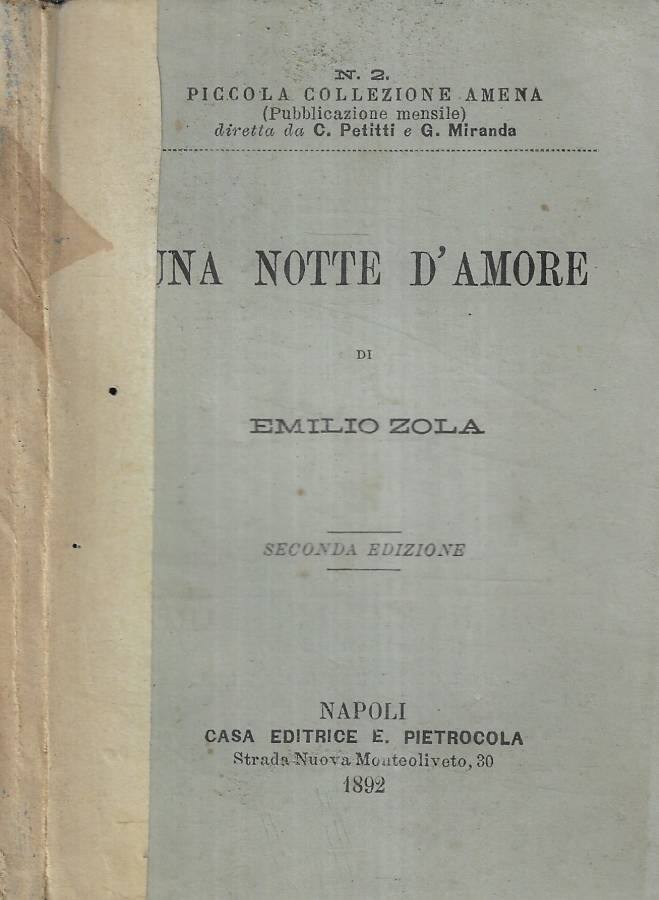 N. 2.
PICCOLA COLLEZIONE AMENA
(Pubblicazione mensile)
diretta da C. Petitti e G. Miranda

UNA NOTTE D'AMORE

DI

EMILIO ZOLA

SECONDA EDIZIONE

NAPOLI
CASA EDITRICE E. PIETROCOLA
Strada Nuova Monteoliveto, 30
1892